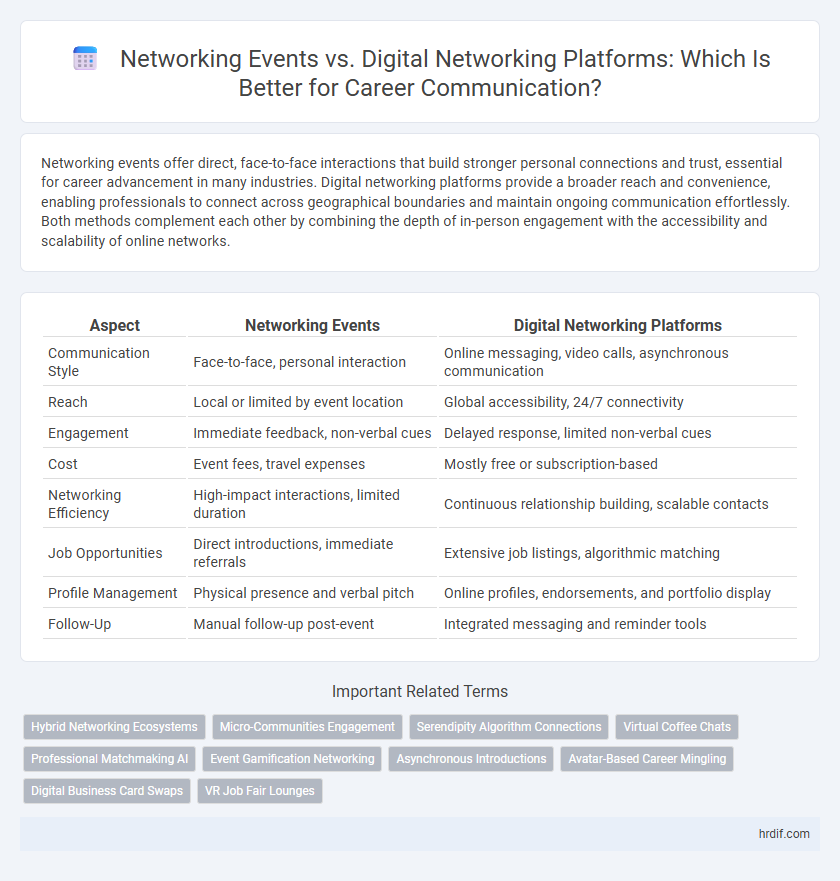 Networking Events vs. Digital Networking Platforms: Which Is Better for Career Communication?

Networking events offer direct, face-to-face interactions that build stronger personal connections and trust, essential for career advancement in many industries. Digital networking platforms provide a broader reach and convenience, enabling professionals to connect across geographical boundaries and maintain ongoing communication effortlessly. Both methods complement each other by combining the depth of in-person engagement with the accessibility and scalability of online networks.

| Aspect | Networking Events | Digital Networking Platforms |
|---|---|---|
| Communication Style | Face-to-face, personal interaction | Online messaging, video calls, asynchronous communication |
| Reach | Local or limited by event location | Global accessibility, 24/7 connectivity |
| Engagement | Immediate feedback, non-verbal cues | Delayed response, limited non-verbal cues |
| Cost | Event fees, travel expenses | Mostly free or subscription-based |
| Networking Efficiency | High-impact interactions, limited duration | Continuous relationship building, scalable contacts |
| Job Opportunities | Direct introductions, immediate referrals | Extensive job listings, algorithmic matching |
| Profile Management | Physical presence and verbal pitch | Online profiles, endorsements, and portfolio display |
| Follow-Up | Manual follow-up post-event | Integrated messaging and reminder tools |

Important Related Terms

Hybrid Networking Ecosystems
Micro-Communities Engagement
Serendipity Algorithm Connections
Virtual Coffee Chats
Professional Matchmaking AI
Event Gamification Networking
Asynchronous Introductions
Avatar-Based Career Mingling
Digital Business Card Swaps
VR Job Fair Lounges

hrdif.com